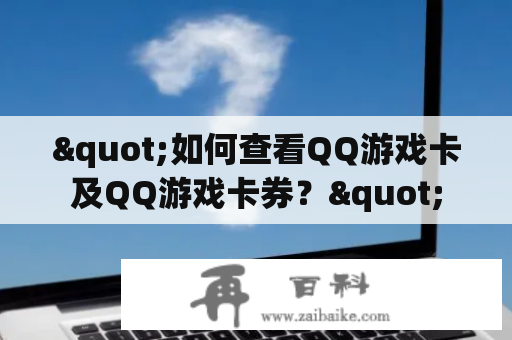 &quot;如何查看QQ游戏卡及QQ游戏卡券？&quot;

再 百科
www.zaibaike.com